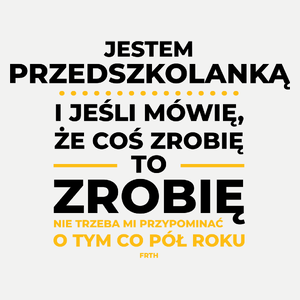 JESTEM PRZEDSZKOLANKĄ

I JEŚLI MÓWIĘ, ŻE COŚ ZROBIĘ

TO

ZROBIĘ

NIE TRZEBA MI PRZYPOMINAĆ
O TYM CO PÓŁ ROKU

FRTH